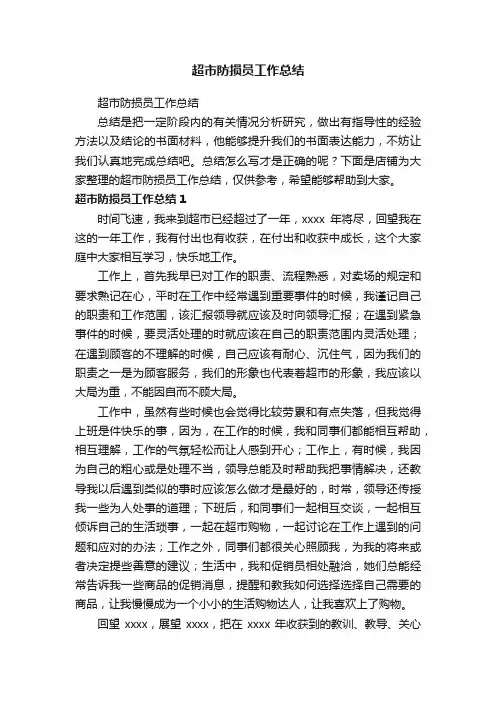 超市防损员工作总结

超市防损员工作总结

总结是把一定阶段内的有关情况分析研究，做出有指导性的经验方法以及结论的书面材料，他能够提升我们的书面表达能力，不妨让我们认真地完成总结吧。总结怎么写才是正确的呢？下面是店铺为大家整理的超市防损员工作总结，仅供参考，希望能够帮助到大家。

超市防损员工作总结1

时间飞速，我来到超市已经超过了一年，xxxx 年将尽，回望我在这的一年工作，我有付出也有收获，在付出和收获中成长，这个大家庭中大家相互学习，快乐地工作。

工作上，首先我早已对工作的职责、流程熟悉，对卖场的规定和要求熟记在心，平时在工作中经常遇到重要事件的时候，我谨记自己的职责和工作范围，该汇报领导就应该及时向领导汇报；在遇到紧急事件的时候，要灵活处理的时就应该在自己的职责范围内灵活处理；在遇到顾客的不理解的时候，自己应该有耐心、沉住气，因为我们的职责之一是为顾客服务，我们的形象也代表着超市的形象，我应该以大局为重，不能因自而不顾大局。

工作中，虽然有些时候也会觉得比较劳累和有点失落，但我觉得上班是件快乐的事，因为，在工作的时候，我和同事们都能相互帮助，相互理解，工作的气氛轻松而让人感到开心；工作上，有时候，我因为自己的粗心或是处理不当，领导总能及时帮助我把事情解决，还教导我以后遇到类似的事时应该怎么做才是最好的，时常，领导还传授我一些为人处事的道理；下班后，和同事们一起相互交谈，一起相互倾诉自己的生活琐事，一起在超市购物，一起讨论在工作上遇到的问题和应对的办法；工作之外，同事们都很关心照顾我，为我的将来或者决定提些善意的建议；生活中，我和促销员相处融洽，她们总能经常告诉我一些商品的促销消息，提醒和教我如何选择选择自己需要的商品，让我慢慢成为一个小小的生活购物达人，让我喜欢上了购物。

回望 xxxx，展望 xxxx，把在 xxxx 年收获到的教训、教导、关心